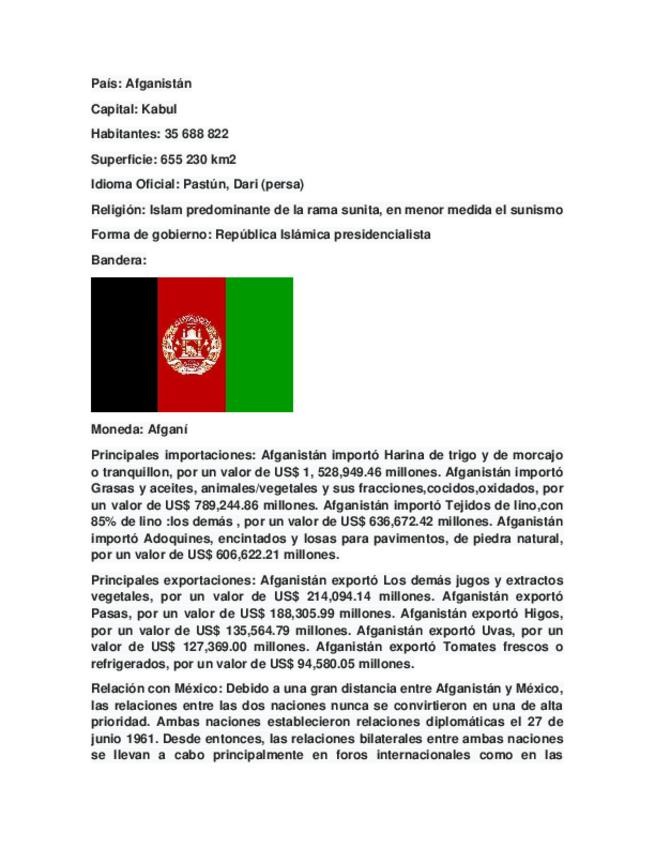 País: Afganistán

Capital: Kabul

Habitantes: 35 688 822

Superficie: 655 230 km2

Idioma Oficial: Pastún, Dari (persa)

Religión: Islam predominante de la rama sunita, en menor medida el sunismo

Forma de gobierno: República Islámica presidencialista

Bandera:

Moneda: Afganí

Principales importaciones: Afganistán importó Harina de trigo y de morcajo o tranquillon, por un valor de US$ 1, 528,949.46 millones. Afganistán importó Grasas y aceites, animales/vegetales y sus fracciones,cocidos,oxidados, por un valor de US$ 789,244.86 millones. Afganistán importó Tejidos de lino,con 85% de lino :los demás , por un valor de US$ 636,672.42 millones. Afganistán importó Adoquines, encintados y losas para pavimentos, de piedra natural, por un valor de US$ 606,622.21 millones.

Principales exportaciones: Afganistán exportó Los demás jugos y extractos vegetales, por un valor de US$ 214,094.14 millones. Afganistán exportó Pasas, por un valor de US$ 188,305.99 millones. Afganistán exportó Higos, por un valor de US$ 135,564.79 millones. Afganistán exportó Uvas, por un valor de US$ 127,369.00 millones. Afganistán exportó Tomates frescos o refrigerados, por un valor de US$ 94,580.05 millones.

Relación con México: Debido a una gran distancia entre Afganistán y México, las relaciones entre las dos naciones nunca se convirtieron en una de alta prioridad. Ambas naciones establecieron relaciones diplomáticas el 27 de junio 1961. Desde entonces, las relaciones bilaterales entre ambas naciones se llevan a cabo principalmente en foros internacionales como en las